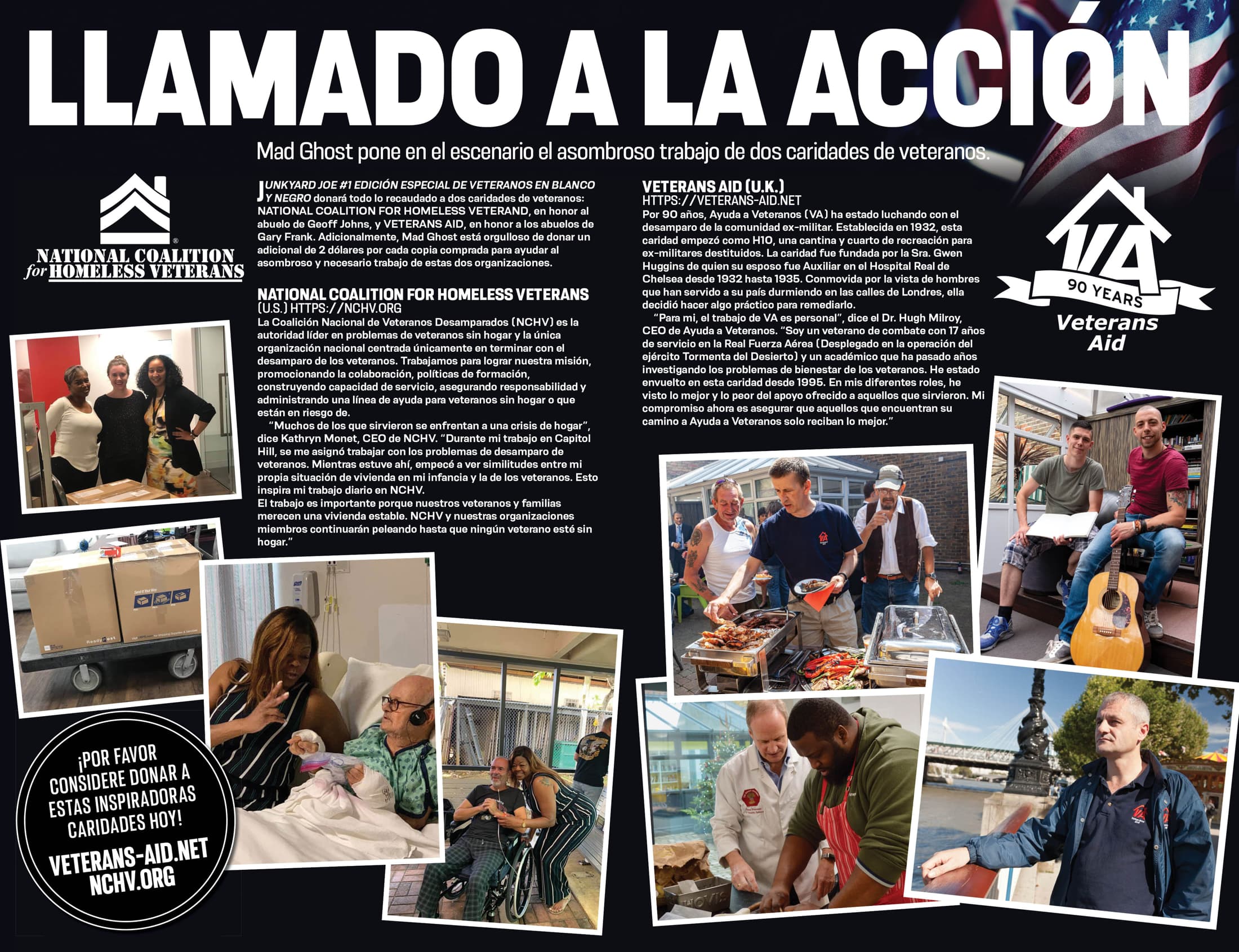 LLAMADO A LA ACCIÓN

Mad Ghost pone en el escenario el asombroso trabajo de dos caridades de veteranos.

NATIONAL COALITION for HOMELESS VETERANS

JUNKYARD JOE #1 EDICIÓN ESPECIAL DE VETERANOS EN BLANCO Y NEGRO donará todo lo recaudado a dos caridades de veteranos: NATIONAL COALITION FOR HOMELESS VETERAND, en honor al abuelo de Geoff Johns, y VETERANS AID, en honor a los abuelos de Gary Frank. Adicionalmente, Mad Ghost está orgulloso de donar un adicional de 2 dólares por cada copia comprada para ayudar al asombroso y necesario trabajo de estas dos organizaciones.

NATIONAL COALITION FOR HOMELESS VETERANS
(U.S.) HTTPS://NCHV.ORG
La Coalición Nacional de Veteranos Desamparados (NCHV) es la autoridad líder en problemas de veteranos sin hogar y la única organización nacional centrada únicamente en terminar con el desamparo de los veteranos. Trabajamos para lograr nuestra misión, promocionando la colaboración, políticas de formación, construyendo capacidad de servicio, asegurando responsabilidad y administrando una línea de ayuda para veteranos sin hogar o que están en riesgo de.

"Muchos de los que sirvieron se enfrentan a una crisis de hogar", dice Kathryn Monet, CEO de NCHV. "Durante mi trabajo en Capitol Hill, se me asignó trabajar con los problemas de desamparo de veteranos. Mientras estuve ahí, empecé a ver similitudes entre mi propia situación de vivienda en mi infancia y la de los veteranos. Esto inspira mi trabajo diario en NCHV.

El trabajo es importante porque nuestros veteranos y familias merecen una vivienda estable. NCHV y nuestras organizaciones miembros continuarán peleando hasta que ningún veterano esté sin hogar."

VETERANS AID (U.K.)
HTTPS://VETERANS-AID.NET
Por 90 años, Ayuda a Veteranos (VA) ha estado luchando con el desamparo de la comunidad ex-militar. Establecida en 1932, esta caridad empezó como H10, una cantina y cuarto de recreación para ex-militares destituidos. La caridad fue fundada por la Sra. Gwen Huggins de quien su esposo fue Auxiliar en el Hospital Real de Chelsea desde 1932 hasta 1935. Conmovida por la vista de hombres que han servido a su país durmiendo en las calles de Londres, ella decidió hacer algo práctico para remediarlo.

"Para mi, el trabajo de VA es personal", dice el Dr. Hugh Milroy, CEO de Ayuda a Veteranos. "Soy un veterano de combate con 17 años de servicio en la Real Fuerza Aérea (Desplegado en la operación del ejército Tormenta del Desierto) y un académico que ha pasado años investigando los problemas de bienestar de los veteranos. He estado envuelto en esta caridad desde 1995. En mis diferentes roles, he visto lo mejor y lo peor del apoyo ofrecido a aquellos que sirvieron. Mi compromiso ahora es asegurar que aquellos que encuentran su camino a Ayuda a Veteranos solo reciban lo mejor."

VA
90 YEARS
Veterans Aid

¡POR FAVOR CONSIDERE DONAR A ESTAS INSPIRADORAS CARIDADES HOY!
VETERANS-AID.NET
NCHV.ORG